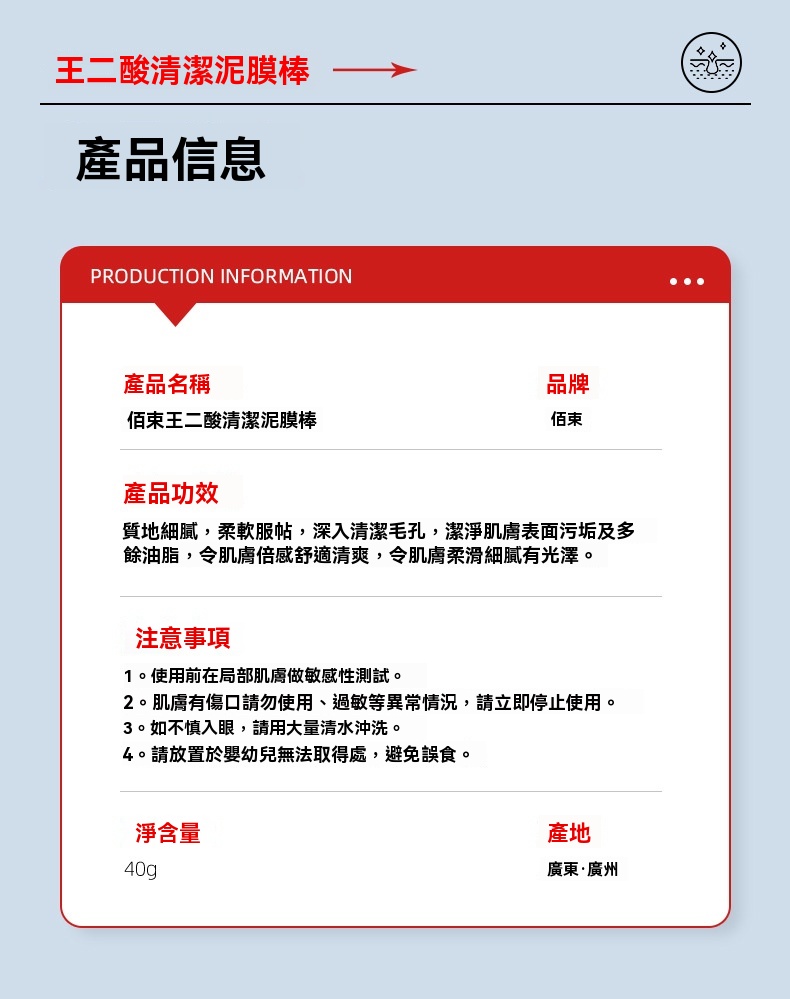 王二酸清潔泥膜棒

產品信息

PRODUCTION INFORMATION

產品名稱
佰束王二酸清潔泥膜棒

品牌
佰束

產品功效
質地細膩，柔軟服帖，深入清潔毛孔，潔淨肌膚表面污垢及多餘油脂，令肌膚倍感舒適清爽，令肌膚柔滑細膩有光澤。

注意事項
1。使用前在局部肌膚做敏感性測試。
2。肌膚有傷口請勿使用、過敏等異常情況，請立即停止使用。
3。如不慎入眼，請用大量清水沖洗。
4。請放置於嬰幼兒無法取得處，避免誤食。

淨含量
40g

產地
廣東·廣州